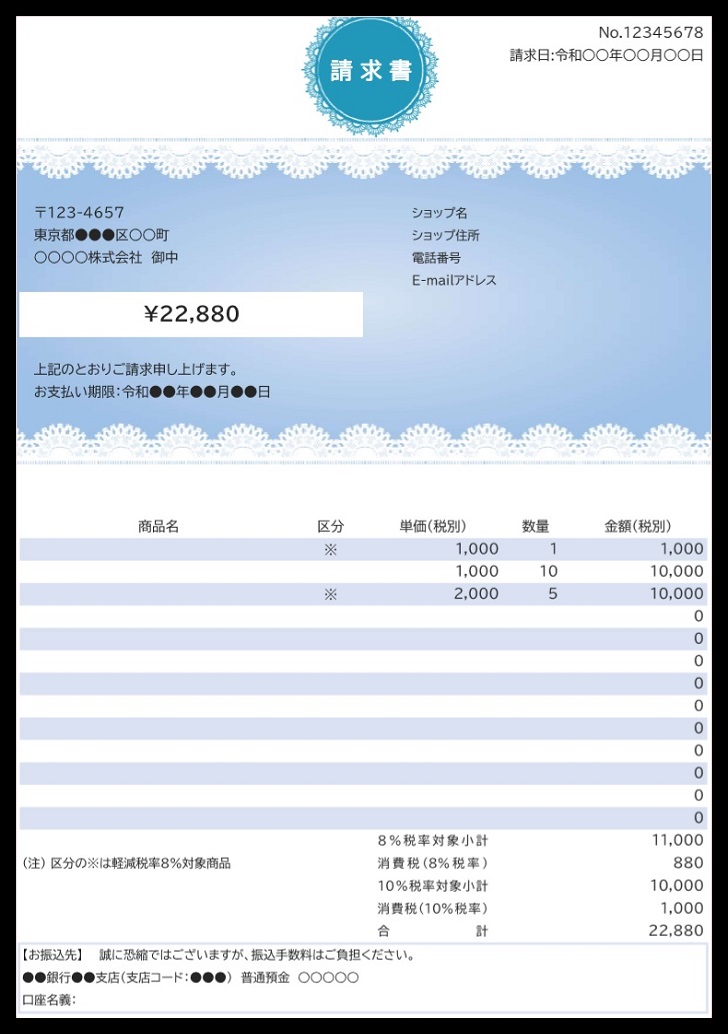 請求書

No.12345678
請求日:令和〇〇年〇〇月〇〇日

〒123-4657
東京都●●●区〇〇町
〇〇〇〇株式会社 御中

ショップ名
ショップ住所
電話番号
E-mailアドレス

¥22,880

上記のとおりご請求申し上げます。
お支払い期限:令和●●年●●月●●日

| 商品名 | 区分 | 単価(税別) | 数量 | 金額(税別) |
|---|---|---|---|---|
| | ※ | 1,000 | 1 | 1,000 |
| | | 1,000 | 10 | 10,000 |
| | ※ | 2,000 | 5 | 10,000 |
| | | | | 0 |
| | | | | 0 |
| | | | | 0 |
| | | | | 0 |
| | | | | 0 |
| | | | | 0 |
| | | | | 0 |
| | | | | 0 |
| | | | | 0 |
| | | | | 0 |

(注) 区分の※は軽減税率8%対象商品

| | |
|---|---|
| 8%税率対象小計 | 11,000 |
| 消費税(8%税率) | 880 |
| 10%税率対象小計 | 10,000 |
| 消費税(10%税率) | 1,000 |
| 合計 | 22,880 |

【お振込先】 誠に恐縮ではございますが、振込手数料はご負担ください。
●●銀行●●支店(支店コード:●●●) 普通預金 〇〇〇〇〇
口座名義: